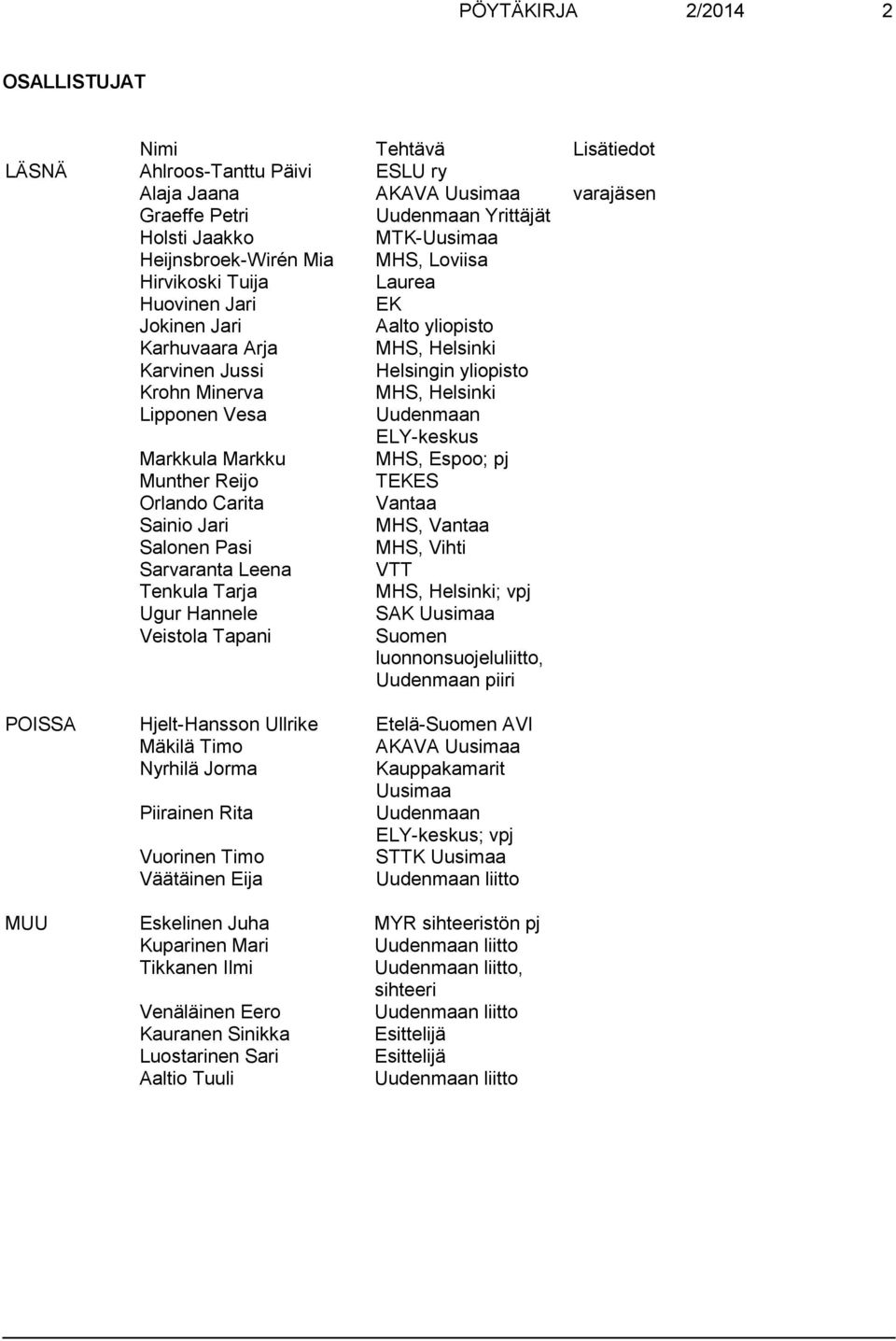 PÖYTÄKIRJA 2/2014 2

OSALLISTUJAT

| | Nimi | Tehtävä | Lisätiedot |
|---|---|---|---|
| LÄSNÄ | Ahlroos-Tanttu Päivi | ESLU ry | |
| | Alaja Jaana | AKAVA Uusimaa | varajäsen |
| | Graeffe Petri | Uudenmaan Yrittäjät | |
| | Holsti Jaakko | MTK-Uusimaa | |
| | Heijnsbroek-Wirén Mia | MHS, Loviisa | |
| | Hirvikoski Tuija | Laurea | |
| | Huovinen Jari | EK | |
| | Jokinen Jari | Aalto yliopisto | |
| | Karhuvaara Arja | MHS, Helsinki | |
| | Karvinen Jussi | Helsingin yliopisto | |
| | Krohn Minerva | MHS, Helsinki | |
| | Lipponen Vesa | Uudenmaan ELY-keskus | |
| | Markkula Markku | MHS, Espoo; pj | |
| | Munther Reijo | TEKES | |
| | Orlando Carita | Vantaa | |
| | Sainio Jari | MHS, Vantaa | |
| | Salonen Pasi | MHS, Vihti | |
| | Sarvaranta Leena | VTT | |
| | Tenkula Tarja | MHS, Helsinki; vpj | |
| | Ugur Hannele | SAK Uusimaa | |
| | Veistola Tapani | Suomen luonnonsuojeluliitto, Uudenmaan piiri | |
| POISSA | Hjelt-Hansson Ullrike | Etelä-Suomen AVI | |
| | Mäkilä Timo | AKAVA Uusimaa | |
| | Nyrhilä Jorma | Kauppakamarit Uusimaa | |
| | Piirainen Rita | Uudenmaan ELY-keskus; vpj | |
| | Vuorinen Timo | STTK Uusimaa | |
| | Väätäinen Eija | Uudenmaan liitto | |
| MUU | Eskelinen Juha | MYR sihteeristön pj | |
| | Kuparinen Mari | Uudenmaan liitto | |
| | Tikkanen Ilmi | Uudenmaan liitto, sihteeri | |
| | Venäläinen Eero | Uudenmaan liitto | |
| | Kauranen Sinikka | Esittelijä | |
| | Luostarinen Sari | Esittelijä | |
| | Aaltio Tuuli | Uudenmaan liitto | |